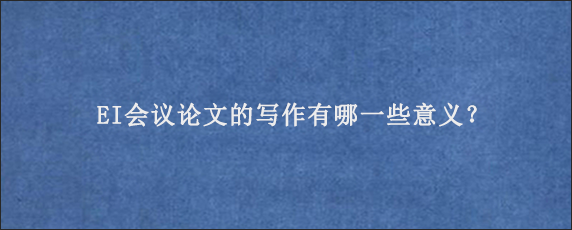 EI会议论文的写作有哪一些意义?